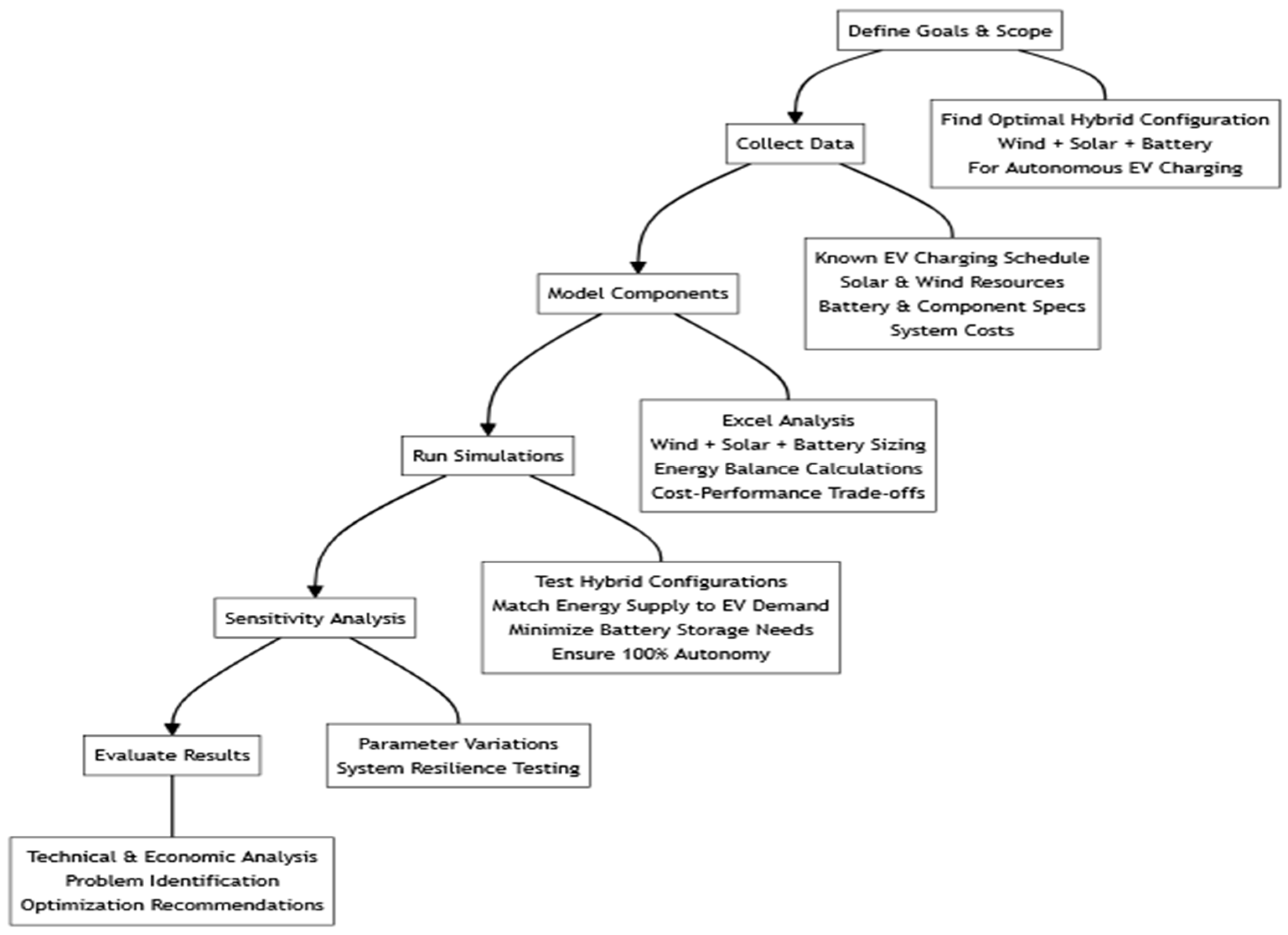 Define Goals & Scope

Find Optimal Hybrid Configuration
Wind + Solar + Battery
For Autonomous EV Charging

Collect Data

Known EV Charging Schedule
Solar & Wind Resources
Battery & Component Specs
System Costs

Model Components

Excel Analysis
Wind + Solar + Battery Sizing
Energy Balance Calculations
Cost-Performance Trade-offs

Run Simulations

Test Hybrid Configurations
Match Energy Supply to EV Demand
Minimize Battery Storage Needs
Ensure 100% Autonomy

Sensitivity Analysis

Parameter Variations
System Resilience Testing

Evaluate Results

Technical & Economic Analysis
Problem Identification
Optimization Recommendations